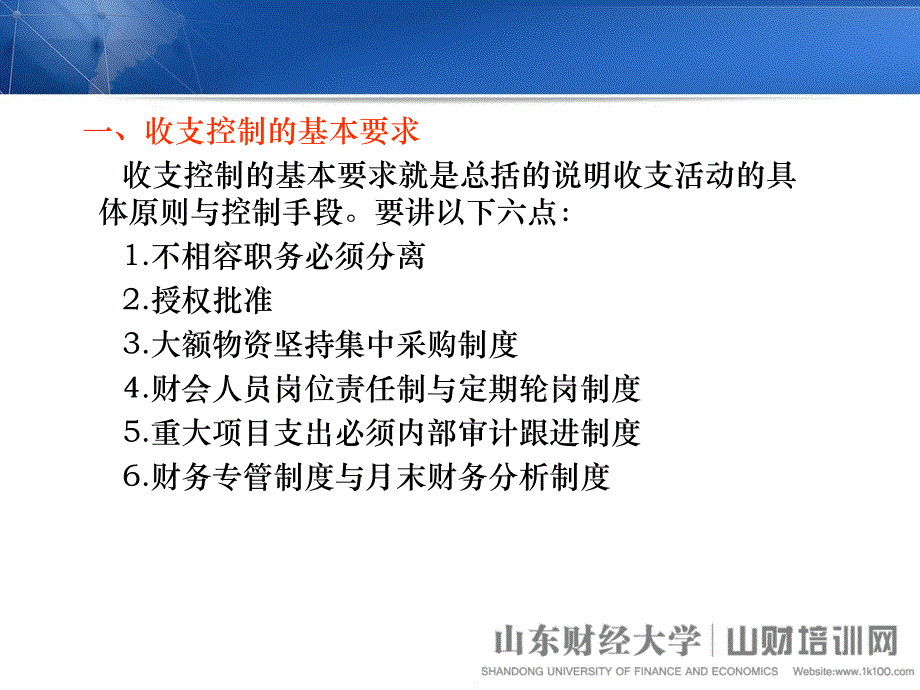 一、收支控制的基本要求

收支控制的基本要求就是总括的说明收支活动的具体原则与控制手段。要讲以下六点：

1.不相容职务必须分离

2.授权批准

3.大额物资坚持集中采购制度

4.财会人员岗位责任制与定期轮岗制度

5.重大项目支出必须内部审计跟进制度

6.财务专管制度与月末财务分析制度

山东财经大学 | 山财培训网

SHANDONG UNIVERSITY OF FINANCE AND ECONOMICS Website:www.1k100.com